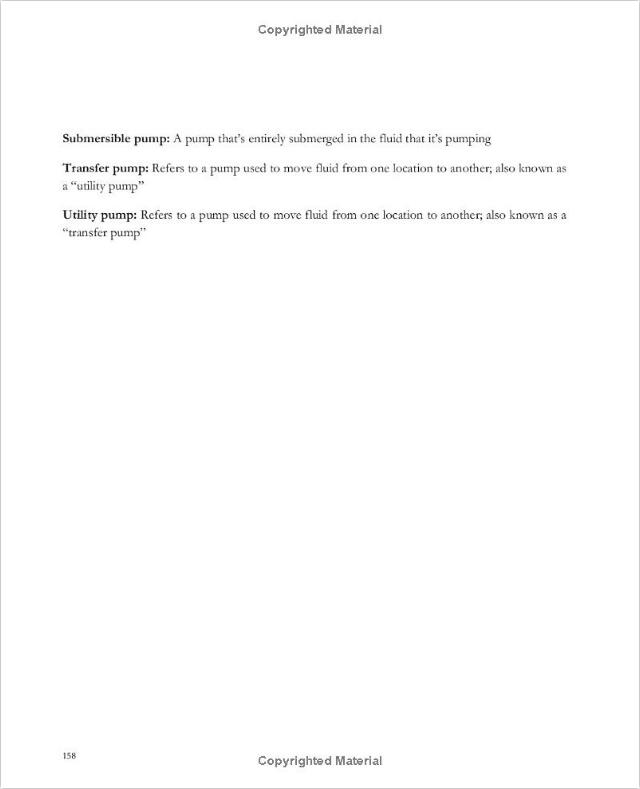 Copyrighted Material

Submersible pump: A pump that's entirely submerged in the fluid that it's pumping

Transfer pump: Refers to a pump used to move fluid from one location to another; also known as a "utility pump"

Utility pump: Refers to a pump used to move fluid from one location to another; also known as a "transfer pump"

158

Copyrighted Material